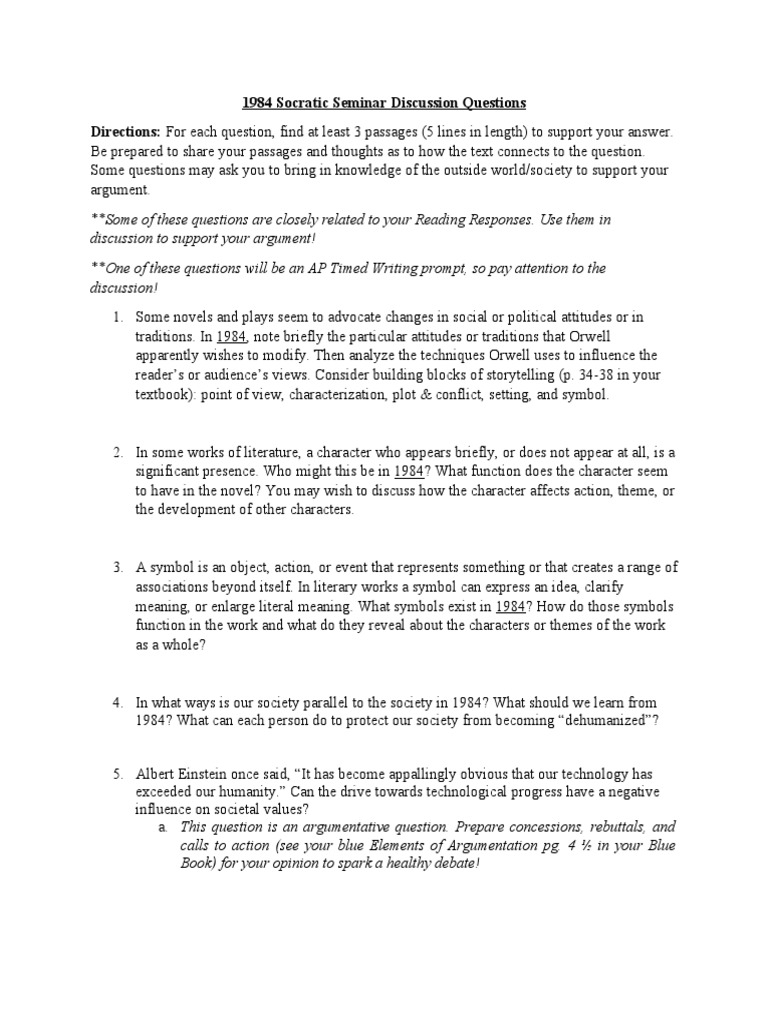 1984 Socratic Seminar Discussion Questions

Directions: For each question, find at least 3 passages (5 lines in length) to support your answer. Be prepared to share your passages and thoughts as to how the text connects to the question. Some questions may ask you to bring in knowledge of the outside world/society to support your argument.

**Some of these questions are closely related to your Reading Responses. Use them in discussion to support your argument!

**One of these questions will be an AP Timed Writing prompt, so pay attention to the discussion!

1. Some novels and plays seem to advocate changes in social or political attitudes or in traditions. In 1984, note briefly the particular attitudes or traditions that Orwell apparently wishes to modify. Then analyze the techniques Orwell uses to influence the reader's or audience's views. Consider building blocks of storytelling (p. 34-38 in your textbook): point of view, characterization, plot & conflict, setting, and symbol.

2. In some works of literature, a character who appears briefly, or does not appear at all, is a significant presence. Who might this be in 1984? What function does the character seem to have in the novel? You may wish to discuss how the character affects action, theme, or the development of other characters.

3. A symbol is an object, action, or event that represents something or that creates a range of associations beyond itself. In literary works a symbol can express an idea, clarify meaning, or enlarge literal meaning. What symbols exist in 1984? How do those symbols function in the work and what do they reveal about the characters or themes of the work as a whole?

4. In what ways is our society parallel to the society in 1984? What should we learn from 1984? What can each person do to protect our society from becoming "dehumanized"?

5. Albert Einstein once said, "It has become appallingly obvious that our technology has exceeded our humanity." Can the drive towards technological progress have a negative influence on societal values?
a. This question is an argumentative question. Prepare concessions, rebuttals, and calls to action (see your blue Elements of Argumentation pg. 4 ½ in your Blue Book) for your opinion to spark a healthy debate!